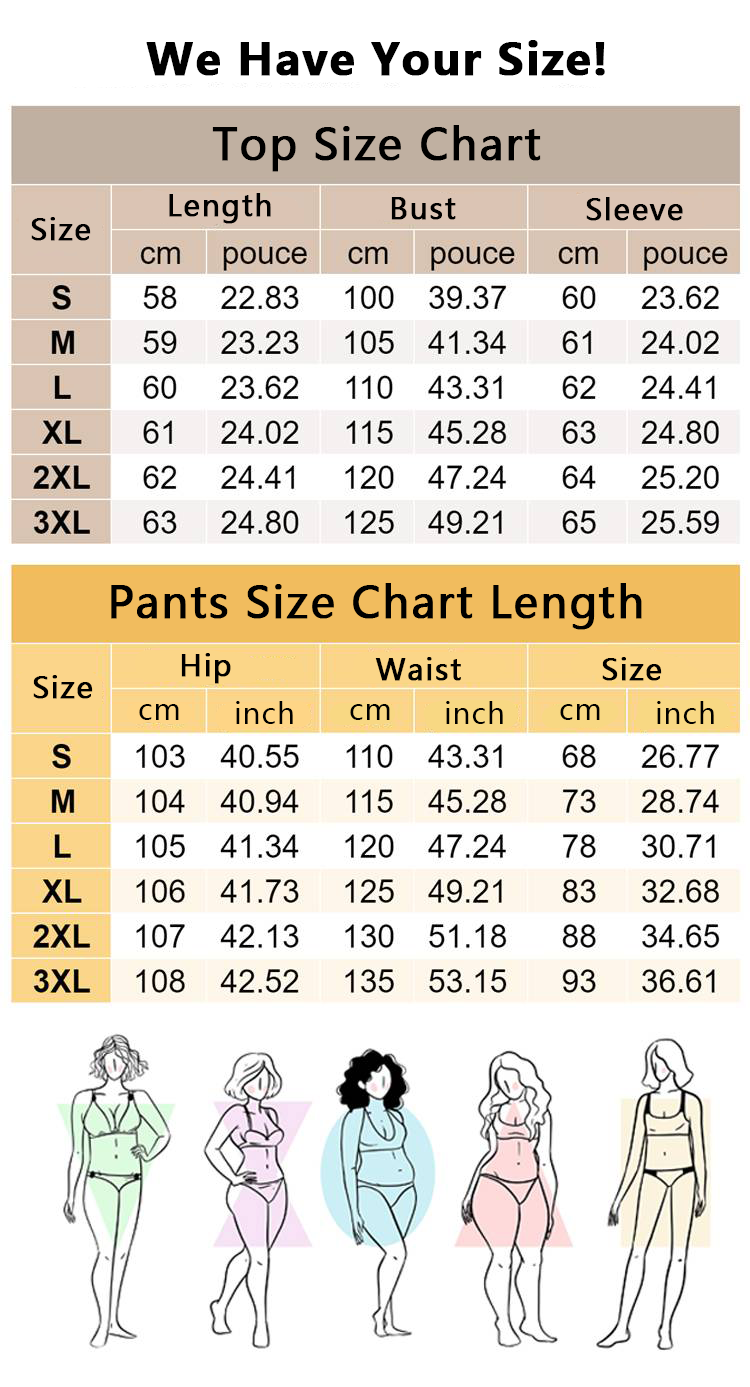 We Have Your Size!

Top Size Chart

| Size | Length cm | Length pouce | Bust cm | Bust pouce | Sleeve cm | Sleeve pouce |
|---|---|---|---|---|---|---|
| S | 58 | 22.83 | 100 | 39.37 | 60 | 23.62 |
| M | 59 | 23.23 | 105 | 41.34 | 61 | 24.02 |
| L | 60 | 23.62 | 110 | 43.31 | 62 | 24.41 |
| XL | 61 | 24.02 | 115 | 45.28 | 63 | 24.80 |
| 2XL | 62 | 24.41 | 120 | 47.24 | 64 | 25.20 |
| 3XL | 63 | 24.80 | 125 | 49.21 | 65 | 25.59 |

Pants Size Chart Length

| Size | Hip cm | Hip inch | Waist cm | Waist inch | Size cm | Size inch |
|---|---|---|---|---|---|---|
| S | 103 | 40.55 | 110 | 43.31 | 68 | 26.77 |
| M | 104 | 40.94 | 115 | 45.28 | 73 | 28.74 |
| L | 105 | 41.34 | 120 | 47.24 | 78 | 30.71 |
| XL | 106 | 41.73 | 125 | 49.21 | 83 | 32.68 |
| 2XL | 107 | 42.13 | 130 | 51.18 | 88 | 34.65 |
| 3XL | 108 | 42.52 | 135 | 53.15 | 93 | 36.61 |